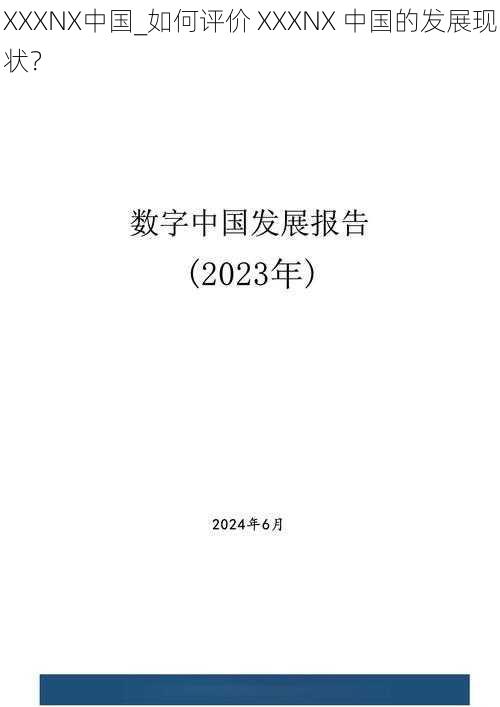 XXXNX中国_如何评价 XXXNX 中国的发展现状?

数字中国发展报告
（2023年）

2024年6月